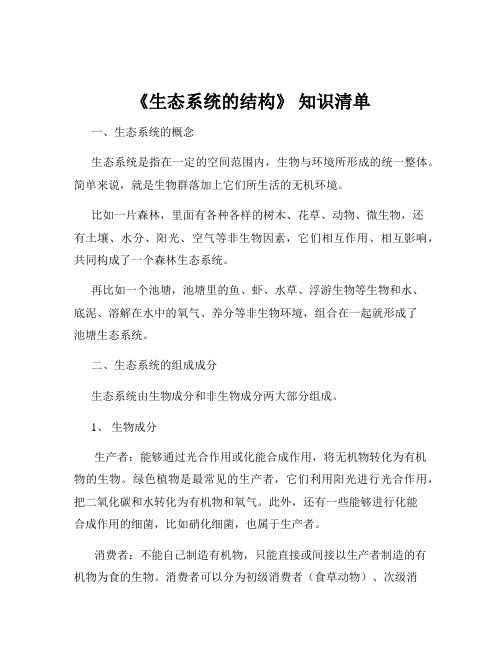 《生态系统的结构》 知识清单

一、生态系统的概念

生态系统是指在一定的空间范围内，生物与环境所形成的统一整体。简单来说，就是生物群落加上它们所生活的无机环境。

比如一片森林，里面有各种各样的树木、花草、动物、微生物，还有土壤、水分、阳光、空气等非生物因素，它们相互作用、相互影响，共同构成了一个森林生态系统。

再比如一个池塘，池塘里的鱼、虾、水草、浮游生物等生物和水、底泥、溶解在水中的氧气、养分等非生物环境，组合在一起就形成了池塘生态系统。

二、生态系统的组成成分

生态系统由生物成分和非生物成分两大部分组成。

1、 生物成分

生产者：能够通过光合作用或化能合成作用，将无机物转化为有机物的生物。绿色植物是最常见的生产者，它们利用阳光进行光合作用，把二氧化碳和水转化为有机物和氧气。此外，还有一些能够进行化能合成作用的细菌，比如硝化细菌，也属于生产者。

消费者：不能自己制造有机物，只能直接或间接以生产者制造的有机物为食的生物。消费者可以分为初级消费者（食草动物）、次级消